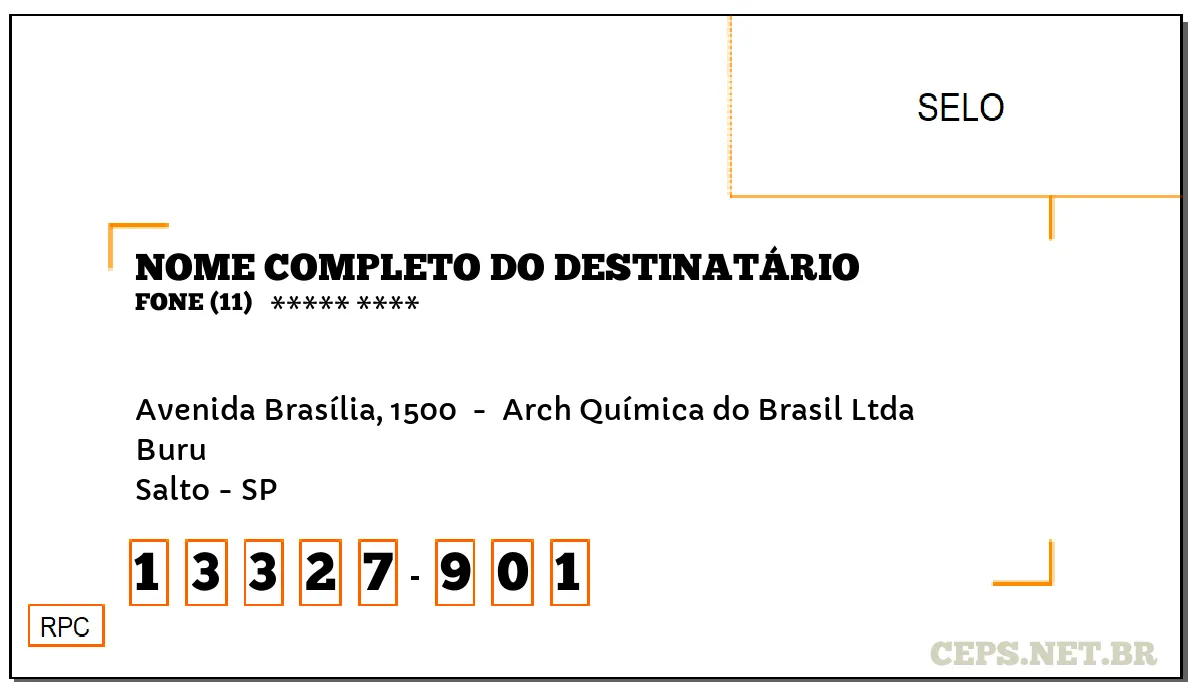 SELO

NOME COMPLETO DO DESTINATÁRIO
FONE (11) ***** ****

Avenida Brasília, 1500 - Arch Química do Brasil Ltda
Buru
Salto - SP

1 3 3 2 7 - 9 0 1

RPC

CEPS.NET.BR